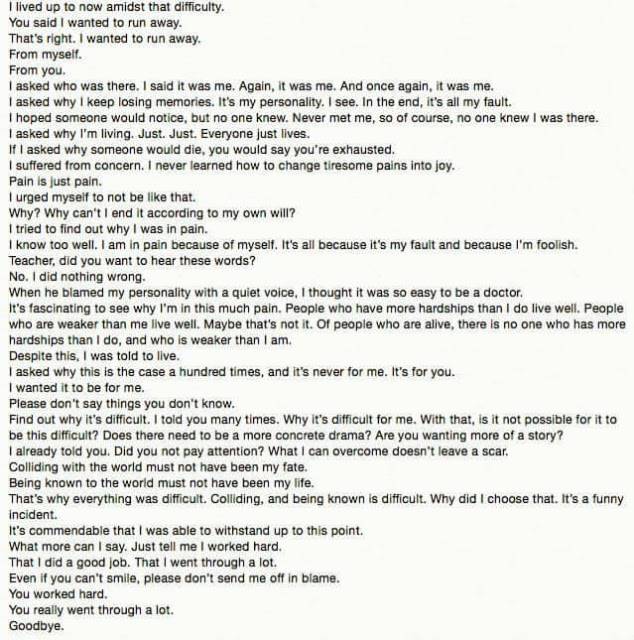 I lived up to now amidst that difficulty.
You said I wanted to run away.
That's right. I wanted to run away.
From myself.
From you.
I asked who was there. I said it was me. Again, it was me. And once again, it was me.
I asked why I keep losing memories. It's my personality. I see. In the end, it's all my fault.
I hoped someone would notice, but no one knew. Never met me, so of course, no one knew I was there.
I asked why I'm living. Just. Just. Everyone just lives.
If I asked why someone would die, you would say you're exhausted.
I suffered from concern. I never learned how to change tiresome pains into joy.
Pain is just pain.
I urged myself to not be like that.
Why? Why can't I end it according to my own will?
I tried to find out why I was in pain.
I know too well. I am in pain because of myself. It's all because it's my fault and because I'm foolish.
Teacher, did you want to hear these words?
No. I did nothing wrong.
When he blamed my personality with a quiet voice, I thought it was so easy to be a doctor.
It's fascinating to see why I'm in this much pain. People who have more hardships than I do live well. People who are weaker than me live well. Maybe that's not it. Of people who are alive, there is no one who has more hardships than I do, and who is weaker than I am.
Despite this, I was told to live.
I asked why this is the case a hundred times, and it's never for me. It's for you.
I wanted it to be for me.
Please don't say things you don't know.
Find out why it's difficult. I told you many times. Why it's difficult for me. With that, is it not possible for it to be this difficult? Does there need to be a more concrete drama? Are you wanting more of a story?
I already told you. Did you not pay attention? What I can overcome doesn't leave a scar.
Colliding with the world must not have been my fate.
Being known to the world must not have been my life.
That's why everything was difficult. Colliding, and being known is difficult. Why did I choose that. It's a funny incident.
It's commendable that I was able to withstand up to this point.
What more can I say. Just tell me I worked hard.
That I did a good job. That I went through a lot.
Even if you can't smile, please don't send me off in blame.
You worked hard.
You really went through a lot.
Goodbye.